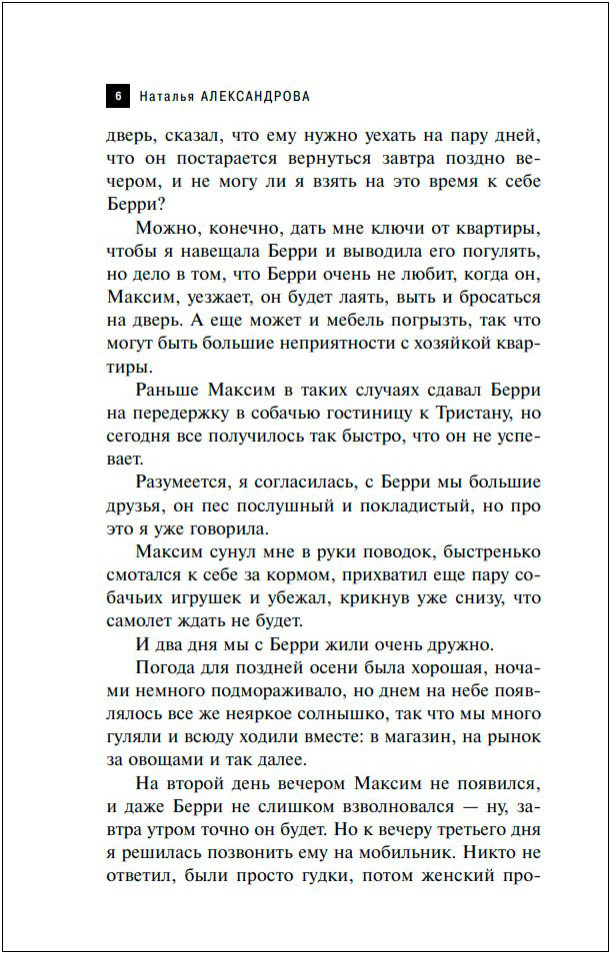 6 Наталья АЛЕКСАНДРОВА

дверь, сказал, что ему нужно уехать на пару дней, что он постарается вернуться завтра поздно вечером, и не могу ли я взять на это время к себе Берри?

Можно, конечно, дать мне ключи от квартиры, чтобы я навещала Берри и выводила его погулять, но дело в том, что Берри очень не любит, когда он, Максим, уезжает, он будет лаять, выть и бросаться на дверь. А еще может и мебель погрызть, так что могут быть большие неприятности с хозяйкой квартиры.

Раньше Максим в таких случаях сдавал Берри на передержку в собачью гостиницу к Тристану, но сегодня все получилось так быстро, что он не успевает.

Разумеется, я согласилась, с Берри мы большие друзья, он пес послушный и покладистый, но про это я уже говорила.

Максим сунул мне в руки поводок, быстренько смотался к себе за кормом, прихватил еще пару собачьих игрушек и убежал, крикнув уже снизу, что самолет ждать не будет.

И два дня мы с Берри жили очень дружно.

Погода для поздней осени была хорошая, ночами немного подмораживало, но днем на небе появлялось все же неяркое солнышко, так что мы много гуляли и всюду ходили вместе: в магазин, на рынок за овощами и так далее.

На второй день вечером Максим не появился, и даже Берри не слишком взволновался — ну, завтра утром точно он будет. Но к вечеру третьего дня я решилась позвонить ему на мобильник. Никто не ответил, были просто гудки, потом женский про-